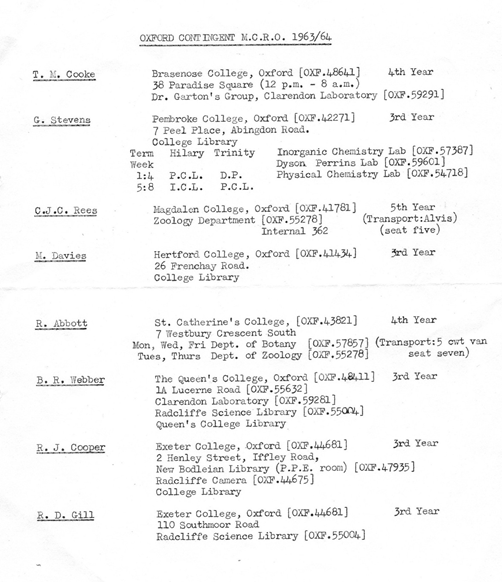 OXFORD CONTINGENT M.C.R.O. 1963/64

T. M. Cooke
Brasenose College, Oxford [OXF.48641] 4th Year
38 Paradise Square (12 p.m. - 8 a.m.)
Dr. Garton's Group, Clarendon Laboratory [OXF.59291]

G. Stevens
Pembroke College, Oxford [OXF.42271] 3rd Year
7 Peel Place, Abingdon Road.
College Library

| Term Week | Hilary | Trinity |
|---|---|---|
| 1:4 | P.C.L. | D.P. |
| 5:8 | I.C.L. | P.C.L. |

Inorganic Chemistry Lab [OXF.57387]
Dyson Perrins Lab [OXF.59601]
Physical Chemistry Lab [OXF.54718]

C.J.C. Rees
Magdalen College, Oxford [OXF.41781] 5th Year
Zoology Department [OXF.55278] (Transport:Alvis)
Internal 362 (seat five)

M. Davies
Hertford College, Oxford [OXF.41434] 3rd Year
26 Frenchay Road.
College Library

R. Abbott
St. Catherine's College, [OXF.43821] 4th Year
7 Westbury Crescent South
Mon, Wed, Fri Dept. of Botany [OXF.57857] (Transport:5 cwt van
Tues, Thurs Dept. of Zoology [OXF.55278] seat seven)

B. R. Webber
The Queen's College, Oxford [OXF.48411] 3rd Year
1A Lucerne Road [OXF.55632]
Clarendon Laboratory [OXF.59281]
Radcliffe Science Library [OXF.55004]
Queen's College Library

R. J. Cooper
Exeter College, Oxford [OXF.44681] 3rd Year
2 Henley Street, Iffley Road,
New Bodleian Library (P.P.E. room) [OXF.47935]
Radcliffe Camera [OXF.44675]
College Library

R. D. Gill
Exeter College, Oxford [OXF.44681] 3rd Year
110 Southmoor Road
Radcliffe Science Library [OXF.55004]